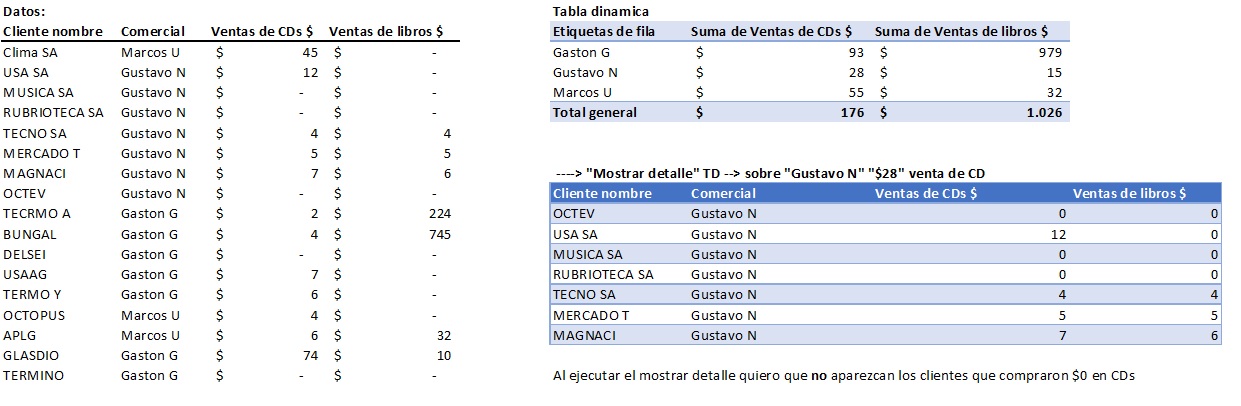 Datos:

| Cliente nombre | Comercial | Ventas de CDs $ | Ventas de libros $ |
|---|---|---|---|
| Clima SA | Marcos U | $ 45 | $ - |
| USA SA | Gustavo N | $ 12 | $ - |
| MUSICA SA | Gustavo N | $ - | $ - |
| RUBRIOTECA SA | Gustavo N | $ - | $ - |
| TECNO SA | Gustavo N | $ 4 | $ 4 |
| MERCADO T | Gustavo N | $ 5 | $ 5 |
| MAGNACI | Gustavo N | $ 7 | $ 6 |
| OCTEV | Gustavo N | $ - | $ - |
| TECRMO A | Gaston G | $ 2 | $ 224 |
| BUNGAL | Gaston G | $ 4 | $ 745 |
| DELSEI | Gaston G | $ - | $ - |
| USAAG | Gaston G | $ 7 | $ - |
| TERMO Y | Gaston G | $ 6 | $ - |
| OCTOPUS | Marcos U | $ 4 | $ - |
| APLG | Marcos U | $ 6 | $ 32 |
| GLASDIO | Gaston G | $ 74 | $ 10 |
| TERMINO | Gaston G | $ - | $ - |

Tabla dinamica

| Etiquetas de fila | Suma de Ventas de CDs $ | Suma de Ventas de libros $ |
|---|---|---|
| Gaston G | $ 93 | $ 979 |
| Gustavo N | $ 28 | $ 15 |
| Marcos U | $ 55 | $ 32 |
| Total general | $ 176 | $ 1.026 |

----> "Mostrar detalle" TD --> sobre "Gustavo N" "$28" venta de CD

| Cliente nombre | Comercial | Ventas de CDs $ | Ventas de libros $ |
|---|---|---|---|
| OCTEV | Gustavo N | 0 | 0 |
| USA SA | Gustavo N | 12 | 0 |
| MUSICA SA | Gustavo N | 0 | 0 |
| RUBRIOTECA SA | Gustavo N | 0 | 0 |
| TECNO SA | Gustavo N | 4 | 4 |
| MERCADO T | Gustavo N | 5 | 5 |
| MAGNACI | Gustavo N | 7 | 6 |

Al ejecutar el mostrar detalle quiero que no aparezcan los clientes que compraron $0 en CDs